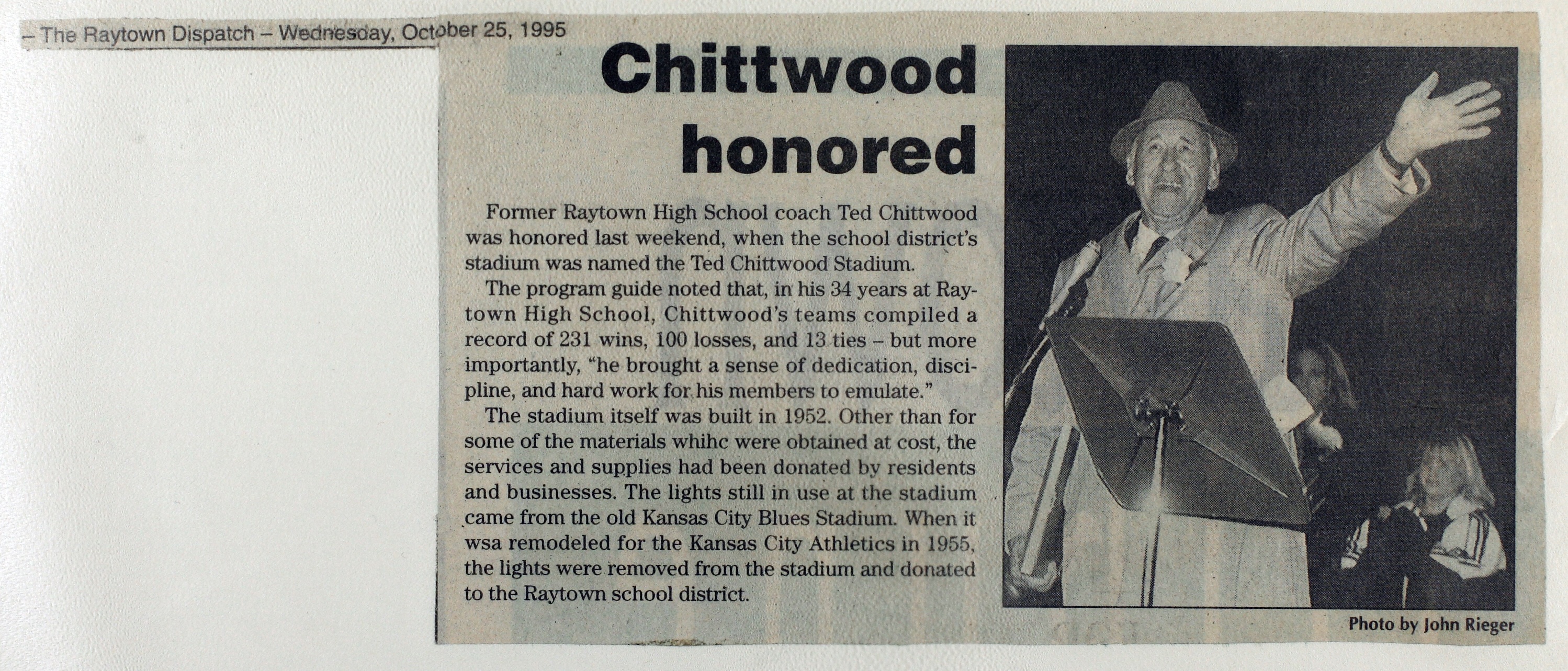 – The Raytown Dispatch – Wednesday, October 25, 1995

Chittwood honored

Former Raytown High School coach Ted Chittwood was honored last weekend, when the school district's stadium was named the Ted Chittwood Stadium.

The program guide noted that, in his 34 years at Raytown High School, Chittwood's teams compiled a record of 231 wins, 100 losses, and 13 ties – but more importantly, "he brought a sense of dedication, discipline, and hard work for his members to emulate."

The stadium itself was built in 1952. Other than for some of the materials whihc were obtained at cost, the services and supplies had been donated by residents and businesses. The lights still in use at the stadium came from the old Kansas City Blues Stadium. When it wsa remodeled for the Kansas City Athletics in 1955, the lights were removed from the stadium and donated to the Raytown school district.

Photo by John Rieger